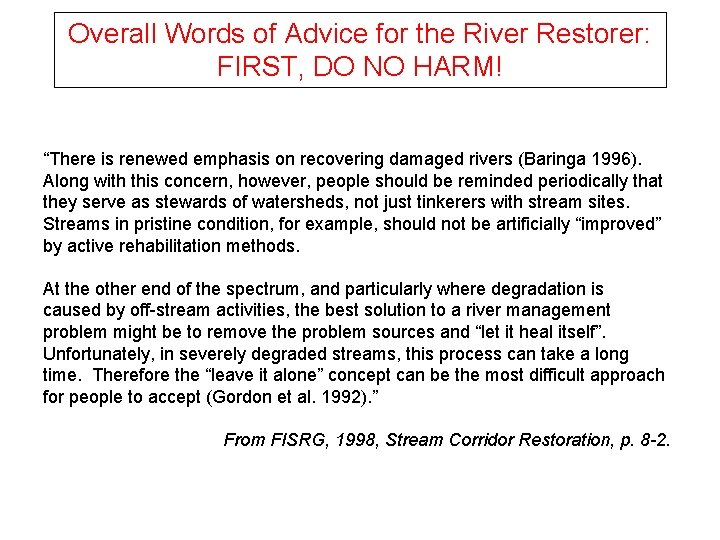 Overall Words of Advice for the River Restorer: FIRST, DO NO HARM!

“There is renewed emphasis on recovering damaged rivers (Baringa 1996). Along with this concern, however, people should be reminded periodically that they serve as stewards of watersheds, not just tinkerers with stream sites. Streams in pristine condition, for example, should not be artificially “improved” by active rehabilitation methods.

At the other end of the spectrum, and particularly where degradation is caused by off-stream activities, the best solution to a river management problem might be to remove the problem sources and “let it heal itself”. Unfortunately, in severely degraded streams, this process can take a long time. Therefore the “leave it alone” concept can be the most difficult approach for people to accept (Gordon et al. 1992).”

From FISRG, 1998, Stream Corridor Restoration, p. 8-2.